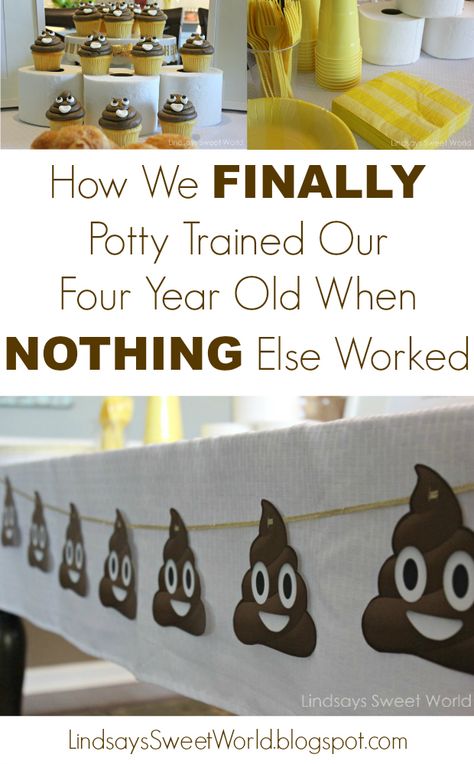 Lindsays Sweet World

Lindsays Sweet World

How We FINALLY Potty Trained Our Four Year Old When NOTHING Else Worked

Lindsays Sweet World

LindsaysSweetWorld.blogspot.com